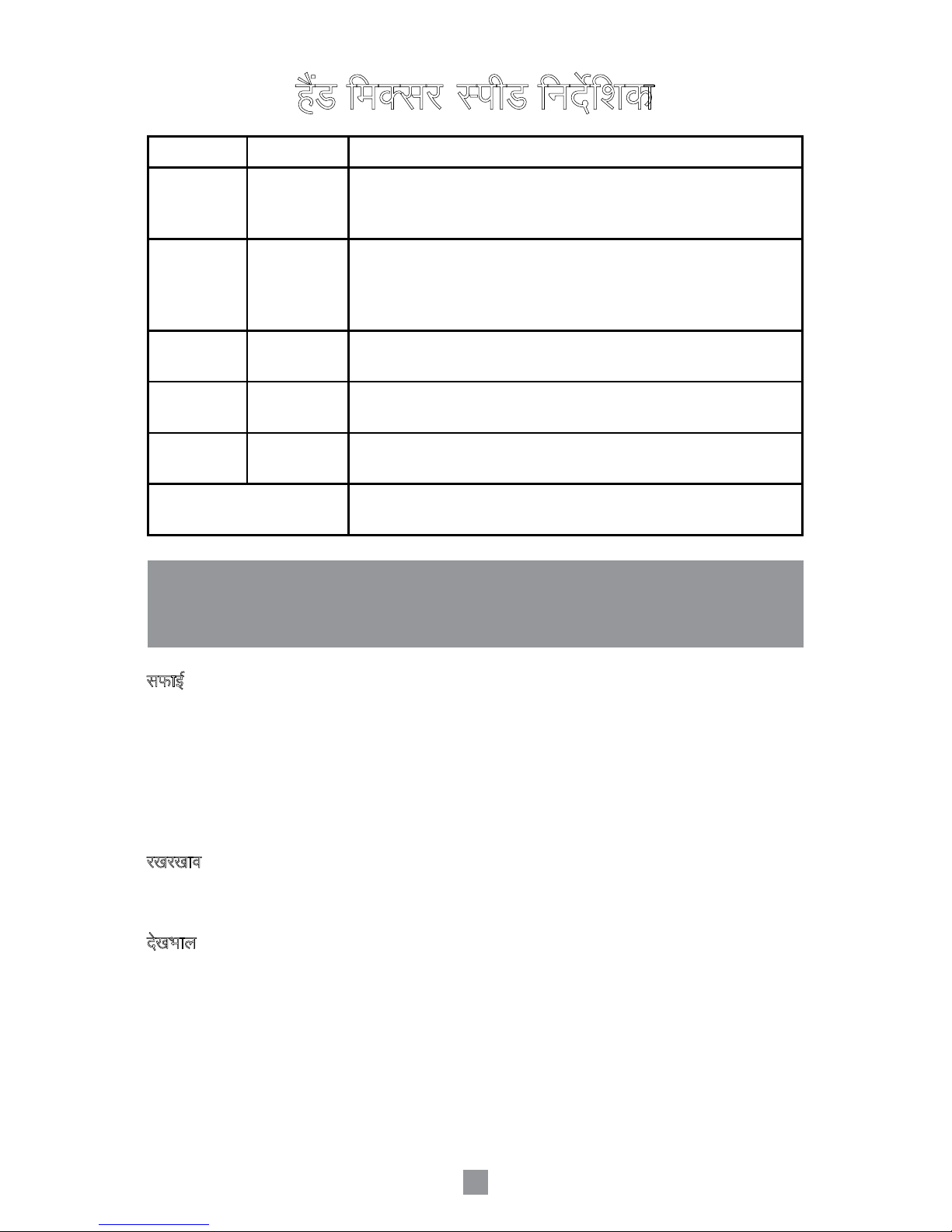 हैंड मिक्सर स्पीड निर्देशिका

सफाई

रखरखाव

देखभाल